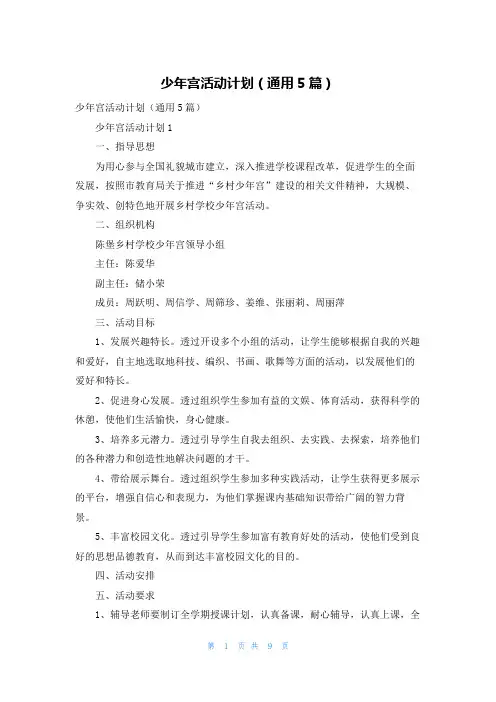 少年宫活动计划（通用5篇）

少年宫活动计划（通用5篇）

少年宫活动计划1

一、指导思想

为用心参与全国礼貌城市建立，深入推进学校课程改革，促进学生的全面发展，按照市教育局关于推进“乡村少年宫”建设的相关文件精神，大规模、争实效、创特色地开展乡村学校少年宫活动。

二、组织机构

陈堡乡村学校少年宫领导小组

主任：陈爱华

副主任：储小荣

成员：周跃明、周信学、周筛珍、姜维、张丽莉、周丽萍

三、活动目标

1、发展兴趣特长。透过开设多个小组的活动，让学生能够根据自我的兴趣和爱好，自主地选取地科技、编织、书画、歌舞等方面的活动，以发展他们的爱好和特长。

2、促进身心发展。透过组织学生参加有益的文娱、体育活动，获得科学的休憩，使他们生活愉快，身心健康。

3、培养多元潜力。透过引导学生自我去组织、去实践、去探索，培养他们的各种潜力和创造性地解决问题的才干。

4、带给展示舞台。透过组织学生参加多种实践活动，让学生获得更多展示的平台，增强自信心和表现力，为他们掌握课内基础知识带给广阔的智力背景。

5、丰富校园文化。透过引导学生参加富有教育好处的活动，使他们受到良好的思想品德教育，从而到达丰富校园文化的目的。

四、活动安排

五、活动要求

1、辅导老师要制订全学期授课计划，认真备课，耐心辅导，认真上课，全

第 1 页 共 9 页